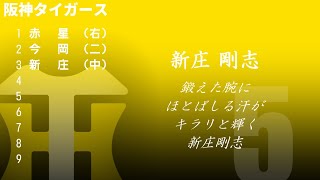 阪神タイガース

1 赤 星 （右）
2 今 岡 （二）
3 新 庄 （中）
4
5
6
7
8
9

新庄 剛志

鍛えた腕に
ほとばしる汗が
キラリと輝く
新庄剛志

5